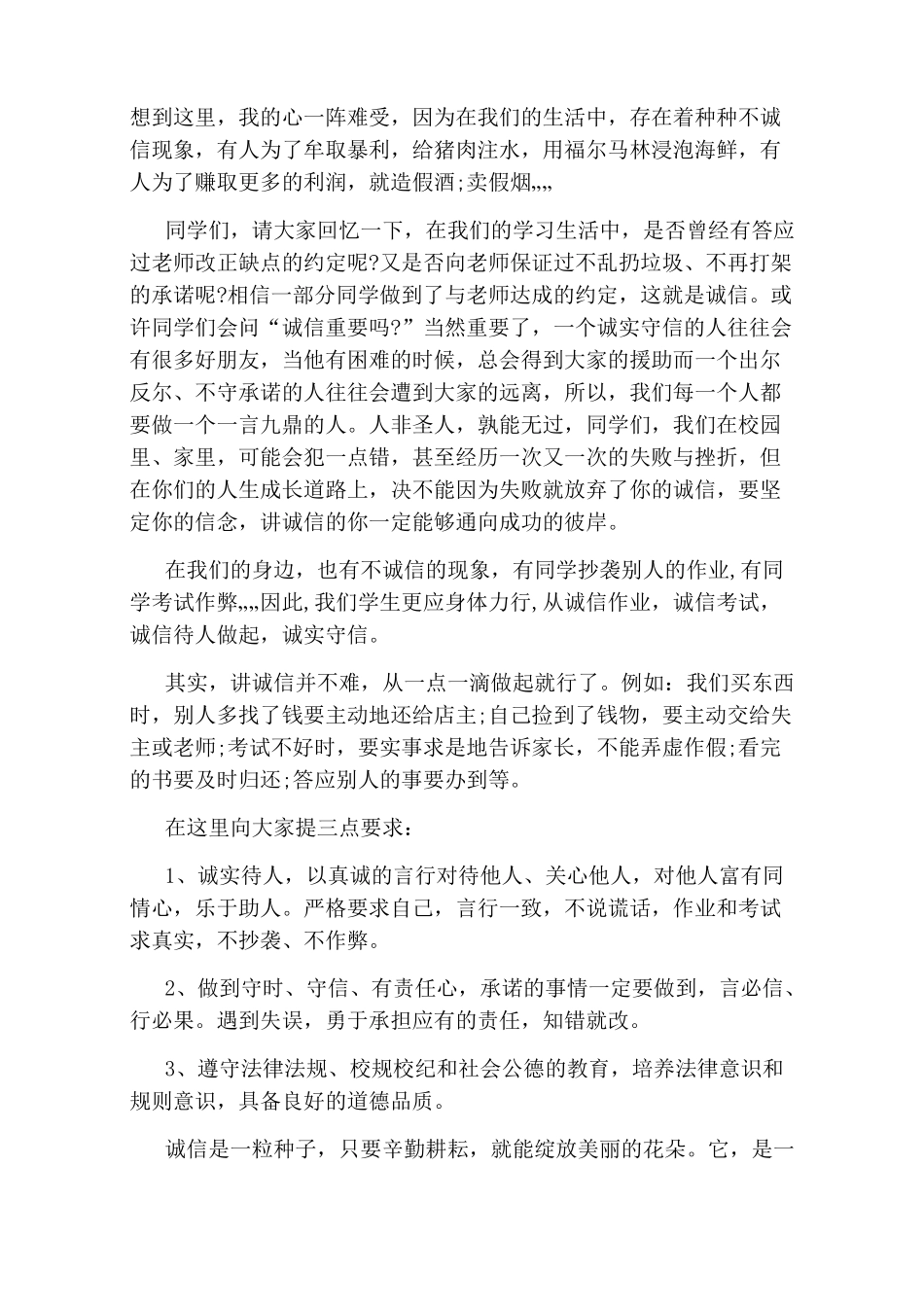 想到这里，我的心一阵难受，因为在我们的生活中，存在着种种不诚信现象，有人为了牟取暴利，给猪肉注水，用福尔马林浸泡海鲜，有人为了赚取更多的利润，就造假酒;卖假烟„„

同学们，请大家回忆一下，在我们的学习生活中，是否曾经有答应过老师改正缺点的约定呢?又是否向老师保证过不乱扔垃圾、不再打架的承诺呢?相信一部分同学做到了与老师达成的约定，这就是诚信。或许同学们会问“诚信重要吗?”当然重要了，一个诚实守信的人往往会有很多好朋友，当他有困难的时候，总会得到大家的援助而一个出尔反尔、不守承诺的人往往会遭到大家的远离，所以，我们每一个人都要做一个一言九鼎的人。人非圣人，孰能无过，同学们，我们在校园里、家里，可能会犯一点错，甚至经历一次又一次的失败与挫折，但在你们的人生成长道路上，决不能因为失败就放弃了你的诚信，要坚定你的信念，讲诚信的你一定能够通向成功的彼岸。

在我们的身边，也有不诚信的现象，有同学抄袭别人的作业,有同学考试作弊„„因此,我们学生更应身体力行,从诚信作业，诚信考试，诚信待人做起，诚实守信。

其实，讲诚信并不难，从一点一滴做起就行了。例如：我们买东西时，别人多找了钱要主动地还给店主;自己捡到了钱物，要主动交给失主或老师;考试不好时，要实事求是地告诉家长，不能弄虚作假;看完的书要及时归还;答应别人的事要办到等。

在这里向大家提三点要求：

1、诚实待人，以真诚的言行对待他人、关心他人，对他人富有同情心，乐于助人。严格要求自己，言行一致，不说谎话，作业和考试求真实，不抄袭、不作弊。

2、做到守时、守信、有责任心，承诺的事情一定要做到，言必信、行必果。遇到失误，勇于承担应有的责任，知错就改。

3、遵守法律法规、校规校纪和社会公德的教育，培养法律意识和规则意识，具备良好的道德品质。

诚信是一粒种子，只要辛勤耕耘，就能绽放美丽的花朵。它，是一